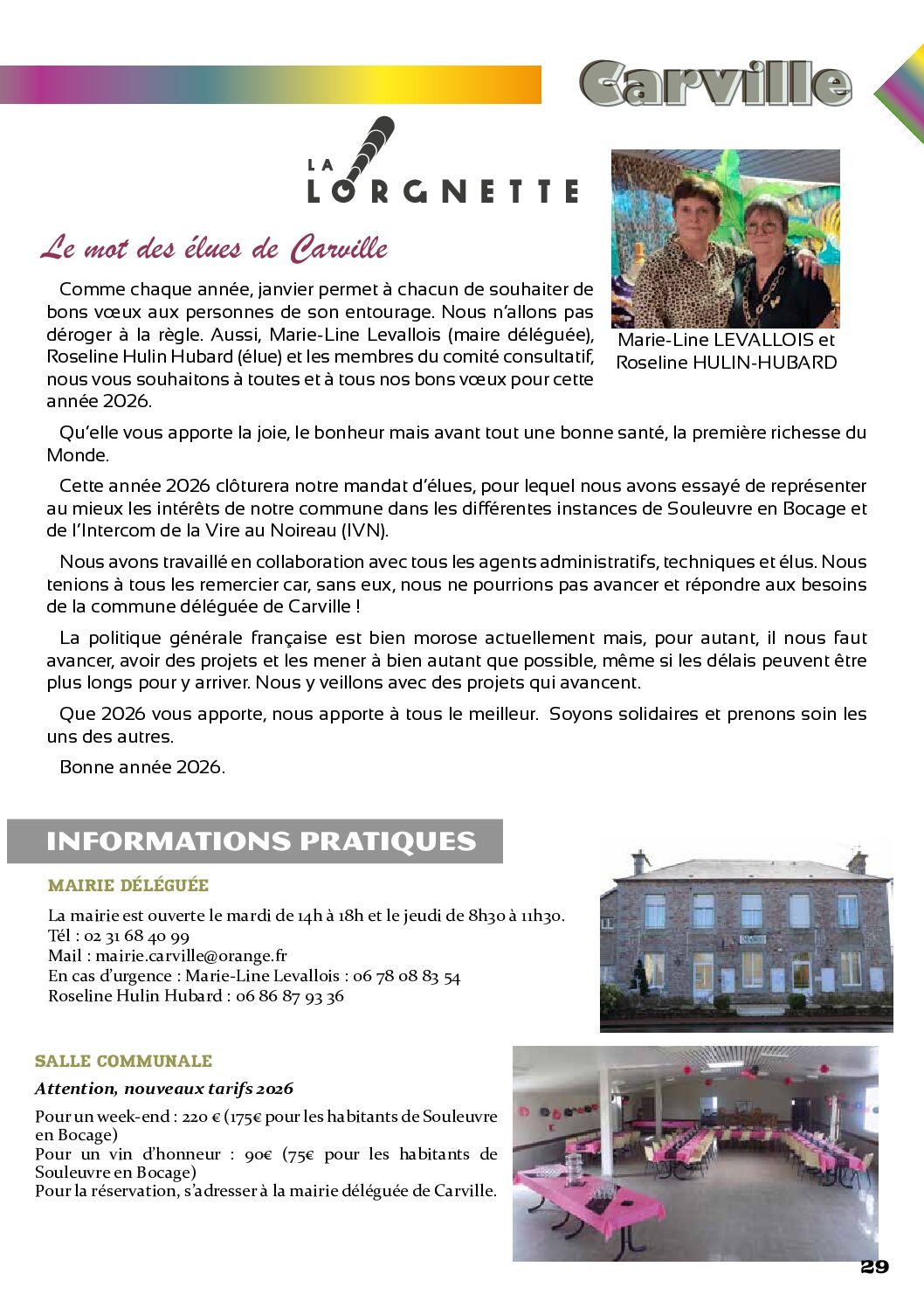 Carville

LA LORGNETTE

Le mot des élues de Carville

Comme chaque année, janvier permet à chacun de souhaiter de bons vœux aux personnes de son entourage. Nous n'allons pas déroger à la règle. Aussi, Marie-Line Levallois (maire déléguée), Roseline Hulin Hubard (élue) et les membres du comité consultatif, nous vous souhaitons à toutes et à tous nos bons vœux pour cette année 2026.

Marie-Line LEVALLOIS et Roseline HULIN-HUBARD

Qu'elle vous apporte la joie, le bonheur mais avant tout une bonne santé, la première richesse du Monde.

Cette année 2026 clôturera notre mandat d'élues, pour lequel nous avons essayé de représenter au mieux les intérêts de notre commune dans les différentes instances de Souleuvre en Bocage et de l'Intercom de la Vire au Noireau (IVN).

Nous avons travaillé en collaboration avec tous les agents administratifs, techniques et élus. Nous tenions à tous les remercier car, sans eux, nous ne pourrions pas avancer et répondre aux besoins de la commune déléguée de Carville !

La politique générale française est bien morose actuellement mais, pour autant, il nous faut avancer, avoir des projets et les mener à bien autant que possible, même si les délais peuvent être plus longs pour y arriver. Nous y veillons avec des projets qui avancent.

Que 2026 vous apporte, nous apporte à tous le meilleur. Soyons solidaires et prenons soin les uns des autres.

Bonne année 2026.

INFORMATIONS PRATIQUES

MAIRIE DÉLÉGUÉE

La mairie est ouverte le mardi de 14h à 18h et le jeudi de 8h30 à 11h30.
Tél : 02 31 68 40 99
Mail : mairie.carville@orange.fr
En cas d'urgence : Marie-Line Levallois : 06 78 08 83 54
Roseline Hulin Hubard : 06 86 87 93 36

SALLE COMMUNALE

Attention, nouveaux tarifs 2026

Pour un week-end : 220 € (175€ pour les habitants de Souleuvre en Bocage)
Pour un vin d'honneur : 90€ (75€ pour les habitants de Souleuvre en Bocage)
Pour la réservation, s'adresser à la mairie déléguée de Carville.

29